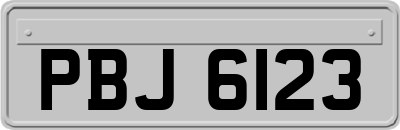 PBJ 6123